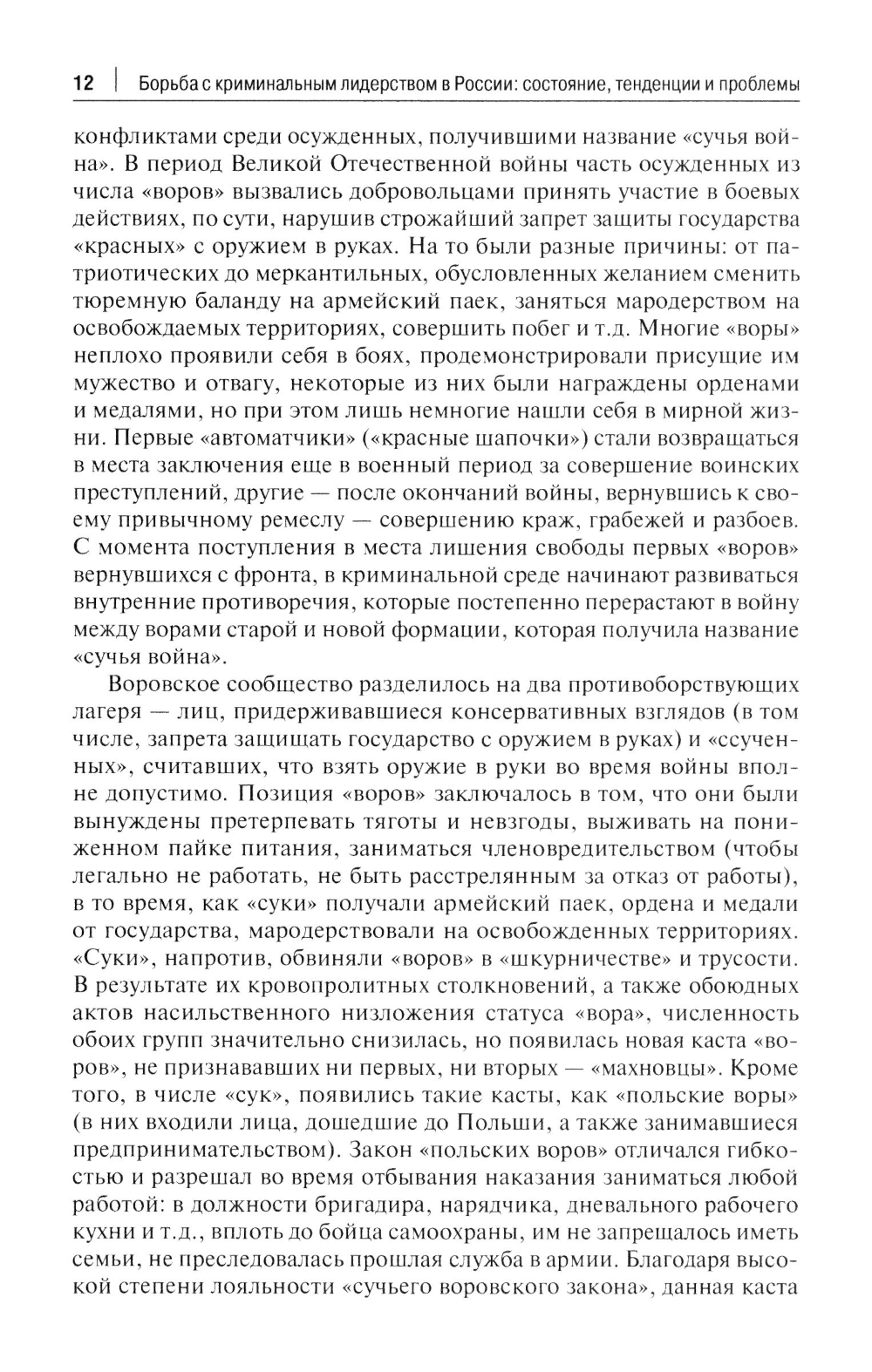 12 | Борьба с криминальным лидерством в России: состояние, тенденции и проблемы

конфликтами среди осужденных, получившими название «сучья война». В период Великой Отечественной войны часть осужденных из числа «воров» вызвались добровольцами принять участие в боевых действиях, по сути, нарушив строжайший запрет защиты государства «красных» с оружием в руках. На то были разные причины: от патриотических до меркантильных, обусловленных желанием сменить тюремную баланду на армейский паек, заняться мародерством на освобождаемых территориях, совершить побег и т.д. Многие «воры» неплохо проявили себя в боях, продемонстрировали присущие им мужество и отвагу, некоторые из них были награждены орденами и медалями, но при этом лишь немногие нашли себя в мирной жизни. Первые «автоматчики» («красные шапочки») стали возвращаться в места заключения еще в военный период за совершение воинских преступлений, другие — после окончаний войны, вернувшись к своему привычному ремеслу — совершению краж, грабежей и разбоев. С момента поступления в места лишения свободы первых «воров» вернувшихся с фронта, в криминальной среде начинают развиваться внутренние противоречия, которые постепенно перерастают в войну между ворами старой и новой формации, которая получила название «сучья война».

Воровское сообщество разделилось на два противоборствующих лагеря — лиц, придерживавшиеся консервативных взглядов (в том числе, запрета защищать государство с оружием в руках) и «ссученных», считавших, что взять оружие в руки во время войны вполне допустимо. Позиция «воров» заключалось в том, что они были вынуждены претерпевать тяготы и невзгоды, выживать на пониженном пайке питания, заниматься членовредительством (чтобы легально не работать, не быть расстрелянным за отказ от работы), в то время, как «суки» получали армейский паек, ордена и медали от государства, мародерствовали на освобожденных территориях. «Суки», напротив, обвиняли «воров» в «шкурничестве» и трусости. В результате их кровопролитных столкновений, а также обоюдных актов насильственного низложения статуса «вора», численность обоих групп значительно снизилась, но появилась новая каста «воров», не признававших ни первых, ни вторых — «махновцы». Кроме того, в числе «сук», появились такие касты, как «польские воры» (в них входили лица, дошедшие до Польши, а также занимавшиеся предпринимательством). Закон «польских воров» отличался гибкостью и разрешал во время отбывания наказания заниматься любой работой: в должности бригадира, нарядчика, дневального рабочего кухни и т.д., вплоть до бойца самоохраны, им не запрещалось иметь семьи, не преследовалась прошлая служба в армии. Благодаря высокой степени лояльности «сучьего воровского закона», данная каста